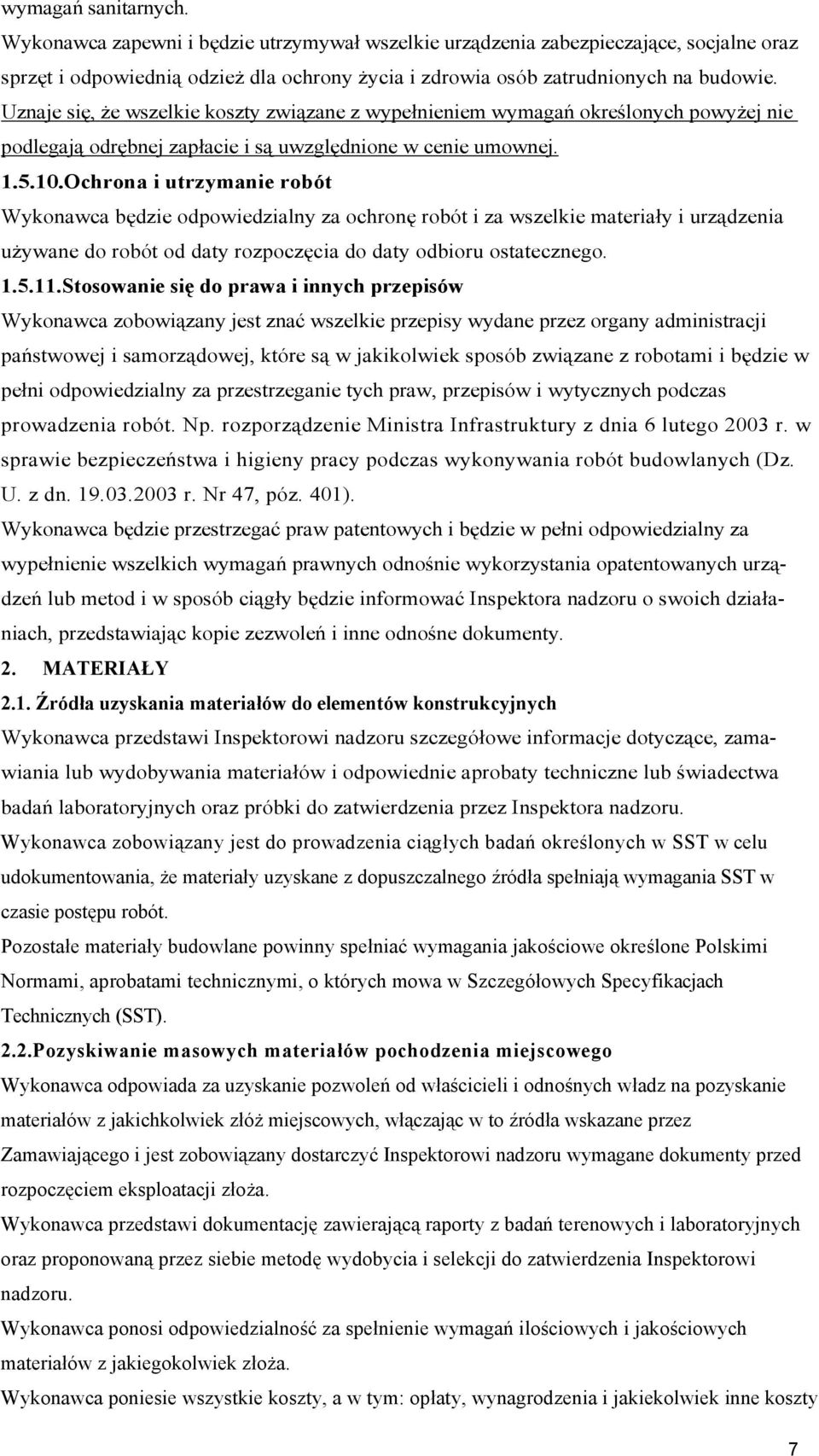 wymagań sanitarnych.
Wykonawca zapewni i będzie utrzymywał wszelkie urządzenia zabezpieczające, socjalne oraz sprzęt i odpowiednią odzież dla ochrony życia i zdrowia osób zatrudnionych na budowie.
Uznaje się, że wszelkie koszty związane z wypełnieniem wymagań określonych powyżej nie podlegają odrębnej zapłacie i są uwzględnione w cenie umownej.
1.5.10.Ochrona i utrzymanie robót
Wykonawca będzie odpowiedzialny za ochronę robót i za wszelkie materiały i urządzenia używane do robót od daty rozpoczęcia do daty odbioru ostatecznego.
1.5.11.Stosowanie się do prawa i innych przepisów
Wykonawca zobowiązany jest znać wszelkie przepisy wydane przez organy administracji państwowej i samorządowej, które są w jakikolwiek sposób związane z robotami i będzie w pełni odpowiedzialny za przestrzeganie tych praw, przepisów i wytycznych podczas prowadzenia robót. Np. rozporządzenie Ministra Infrastruktury z dnia 6 lutego 2003 r. w sprawie bezpieczeństwa i higieny pracy podczas wykonywania robót budowlanych (Dz. U. z dn. 19.03.2003 r. Nr 47, póz. 401).
Wykonawca będzie przestrzegać praw patentowych i będzie w pełni odpowiedzialny za wypełnienie wszelkich wymagań prawnych odnośnie wykorzystania opatentowanych urządzeń lub metod i w sposób ciągły będzie informować Inspektora nadzoru o swoich działaniach, przedstawiając kopie zezwoleń i inne odnośne dokumenty.
2. MATERIAŁY
2.1. Źródła uzyskania materiałów do elementów konstrukcyjnych
Wykonawca przedstawi Inspektorowi nadzoru szczegółowe informacje dotyczące, zamawiania lub wydobywania materiałów i odpowiednie aprobaty techniczne lub świadectwa badań laboratoryjnych oraz próbki do zatwierdzenia przez Inspektora nadzoru.
Wykonawca zobowiązany jest do prowadzenia ciągłych badań określonych w SST w celu udokumentowania, że materiały uzyskane z dopuszczalnego źródła spełniają wymagania SST w czasie postępu robót.
Pozostałe materiały budowlane powinny spełniać wymagania jakościowe określone Polskimi Normami, aprobatami technicznymi, o których mowa w Szczegółowych Specyfikacjach Technicznych (SST).
2.2.Pozyskiwanie masowych materiałów pochodzenia miejscowego
Wykonawca odpowiada za uzyskanie pozwoleń od właścicieli i odnośnych władz na pozyskanie materiałów z jakichkolwiek złóż miejscowych, włączając w to źródła wskazane przez Zamawiającego i jest zobowiązany dostarczyć Inspektorowi nadzoru wymagane dokumenty przed rozpoczęciem eksploatacji złoża.
Wykonawca przedstawi dokumentację zawierającą raporty z badań terenowych i laboratoryjnych oraz proponowaną przez siebie metodę wydobycia i selekcji do zatwierdzenia Inspektorowi nadzoru.
Wykonawca ponosi odpowiedzialność za spełnienie wymagań ilościowych i jakościowych materiałów z jakiegokolwiek złoża.
Wykonawca poniesie wszystkie koszty, a w tym: opłaty, wynagrodzenia i jakiekolwiek inne koszty

7